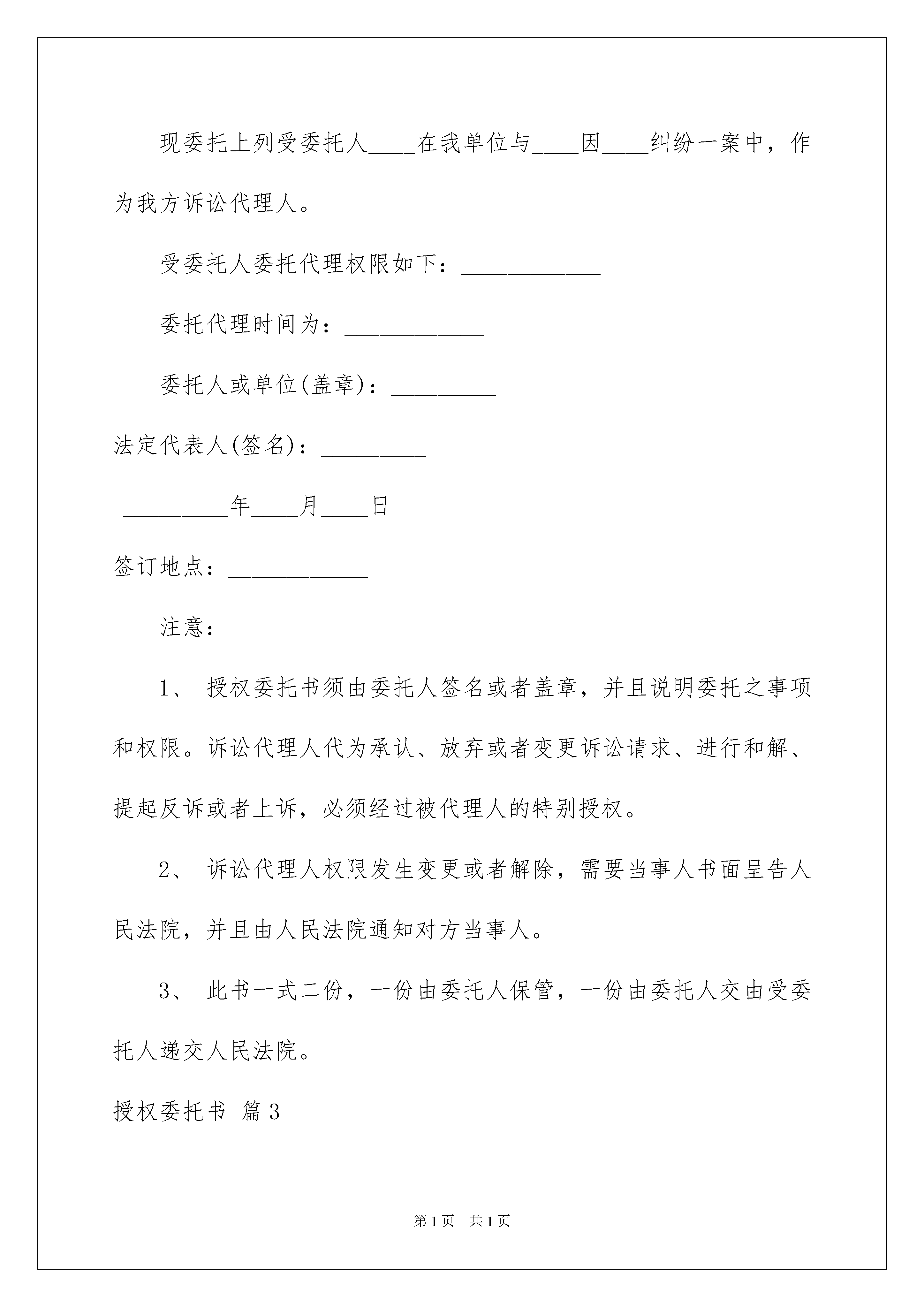 现委托上列受委托人____在我单位与____因____纠纷一案中，作为我方诉讼代理人。

受委托人委托代理权限如下：____________

委托代理时间为：____________

委托人或单位(盖章)：_________

法定代表人(签名)：_________

_________年____月____日

签订地点：____________

注意：

1、 授权委托书须由委托人签名或者盖章，并且说明委托之事项和权限。诉讼代理人代为承认、放弃或者变更诉讼请求、进行和解、提起反诉或者上诉，必须经过被代理人的特别授权。

2、 诉讼代理人权限发生变更或者解除，需要当事人书面呈告人民法院，并且由人民法院通知对方当事人。

3、 此书一式二份，一份由委托人保管，一份由委托人交由受委托人递交人民法院。

授权委托书 篇3

第1页 共1页